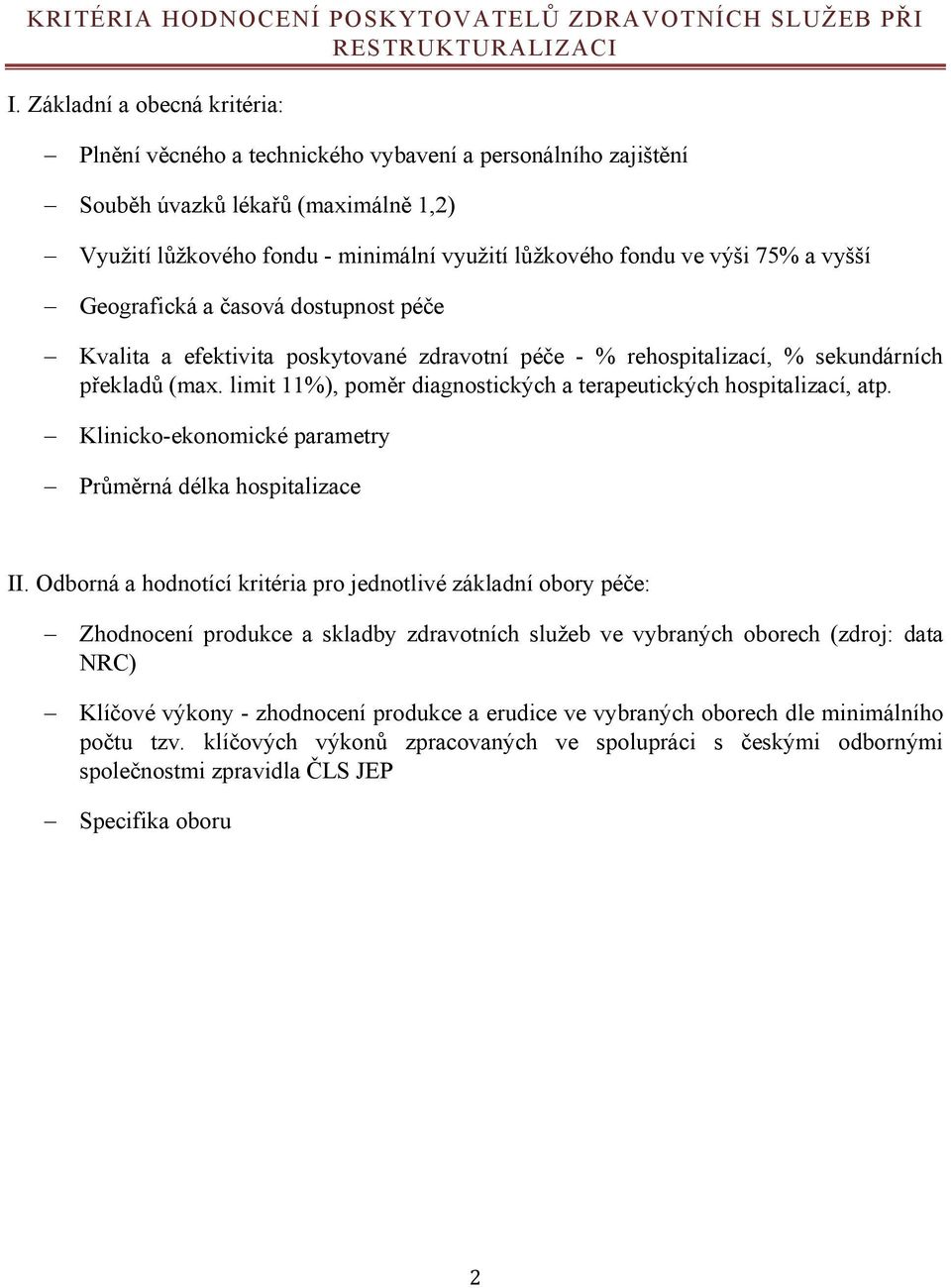 KRITÉRIA HODNOCENÍ POSKYTOVATELŮ ZDRAVOTNÍCH SLUŽEB PŘI RESTRUKTURALIZACI

I. Základní a obecná kritéria:

– Plnění věcného a technického vybavení a personálního zajištění

– Souběh úvazků lékařů (maximálně 1,2)

– Využití lůžkového fondu - minimální využití lůžkového fondu ve výši 75% a vyšší

– Geografická a časová dostupnost péče

– Kvalita a efektivita poskytované zdravotní péče - % rehospitalizací, % sekundárních překladů (max. limit 11%), poměr diagnostických a terapeutických hospitalizací, atp.

– Klinicko-ekonomické parametry

– Průměrná délka hospitalizace

II. Odborná a hodnotící kritéria pro jednotlivé základní obory péče:

– Zhodnocení produkce a skladby zdravotních služeb ve vybraných oborech (zdroj: data NRC)

– Klíčové výkony - zhodnocení produkce a erudice ve vybraných oborech dle minimálního počtu tzv. klíčových výkonů zpracovaných ve spolupráci s českými odbornými společnostmi zpravidla ČLS JEP

– Specifika oboru

2